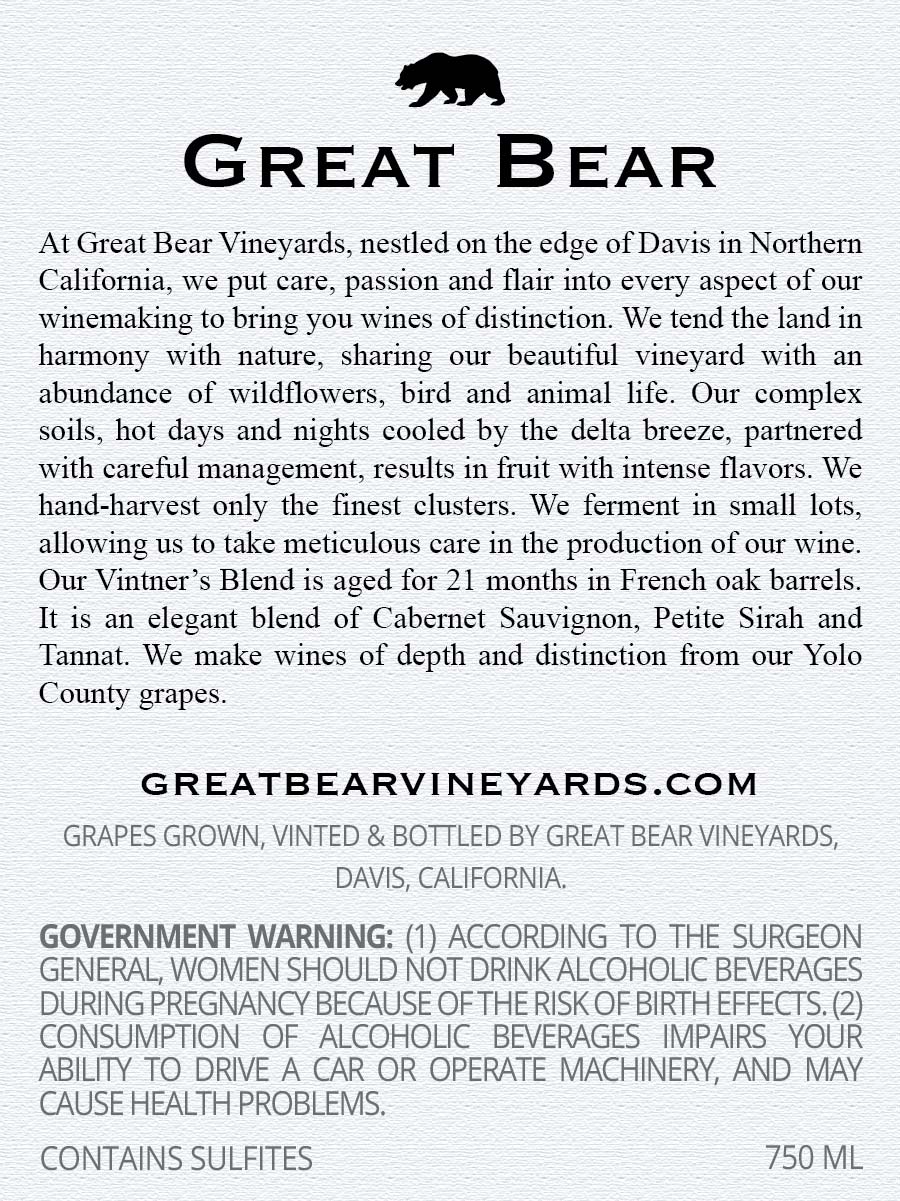 GREAT BEAR

At Great Bear Vineyards, nestled on the edge of Davis in Northern California, we put care, passion and flair into every aspect of our winemaking to bring you wines of distinction. We tend the land in harmony with nature, sharing our beautiful vineyard with an abundance of wildflowers, bird and animal life. Our complex soils, hot days and nights cooled by the delta breeze, partnered with careful management, results in fruit with intense flavors. We hand-harvest only the finest clusters. We ferment in small lots, allowing us to take meticulous care in the production of our wine. Our Vintner's Blend is aged for 21 months in French oak barrels. It is an elegant blend of Cabernet Sauvignon, Petite Sirah and Tannat. We make wines of depth and distinction from our Yolo County grapes.

GREATBEARVINEYARDS.COM

GRAPES GROWN, VINTED & BOTTLED BY GREAT BEAR VINEYARDS, DAVIS, CALIFORNIA.

GOVERNMENT WARNING: (1) ACCORDING TO THE SURGEON GENERAL, WOMEN SHOULD NOT DRINK ALCOHOLIC BEVERAGES DURING PREGNANCY BECAUSE OF THE RISK OF BIRTH EFFECTS. (2) CONSUMPTION OF ALCOHOLIC BEVERAGES IMPAIRS YOUR ABILITY TO DRIVE A CAR OR OPERATE MACHINERY, AND MAY CAUSE HEALTH PROBLEMS.

CONTAINS SULFITES

750 ML